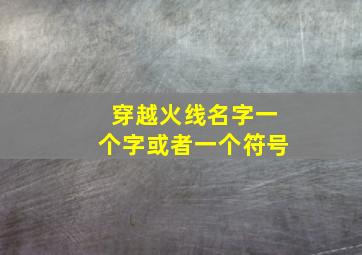 穿越火线名字一个字或者一个符号